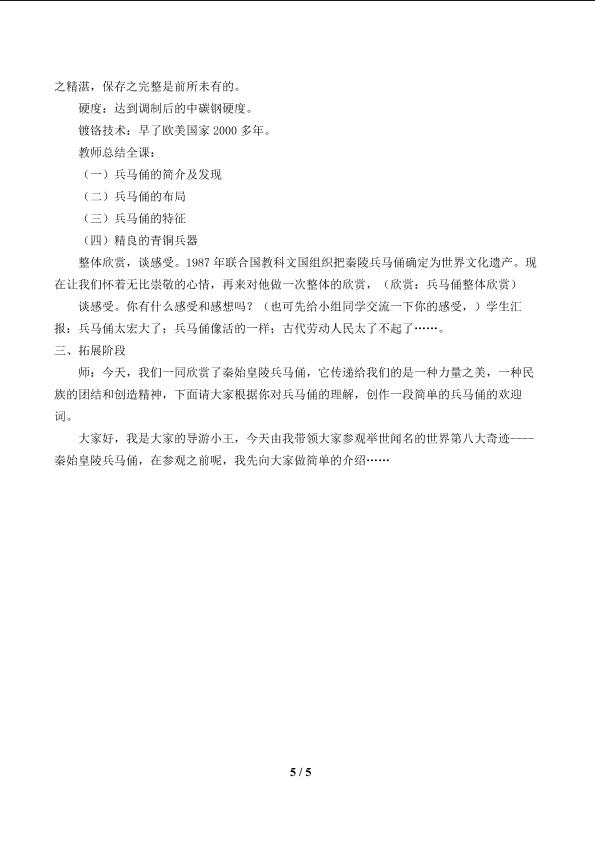 之精湛，保存之完整是前所未有的。

硬度：达到调制后的中碳钢硬度。

镀铬技术：早了欧美国家2000多年。

教师总结全课：

（一）兵马俑的简介及发现

（二）兵马俑的布局

（三）兵马俑的特征

（四）精良的青铜兵器

整体欣赏，谈感受。1987年联合国教科文国组织把秦陵兵马俑确定为世界文化遗产。现在让我们怀着无比崇敬的心情，再来对他做一次整体的欣赏，（欣赏：兵马俑整体欣赏）

谈感受。你有什么感受和感想吗？（也可先给小组同学交流一下你的感受，）学生汇报：兵马俑太宏大了；兵马俑像活的一样；古代劳动人民太了不起了……。

三、拓展阶段

师：今天，我们一同欣赏了秦始皇陵兵马俑，它传递给我们的是一种力量之美，一种民族的团结和创造精神，下面请大家根据你对兵马俑的理解，创作一段简单的兵马俑的欢迎词。

大家好，我是大家的导游小王，今天由我带领大家参观举世闻名的世界第八大奇迹----秦始皇陵兵马俑，在参观之前呢，我先向大家做简单的介绍……

5 / 5